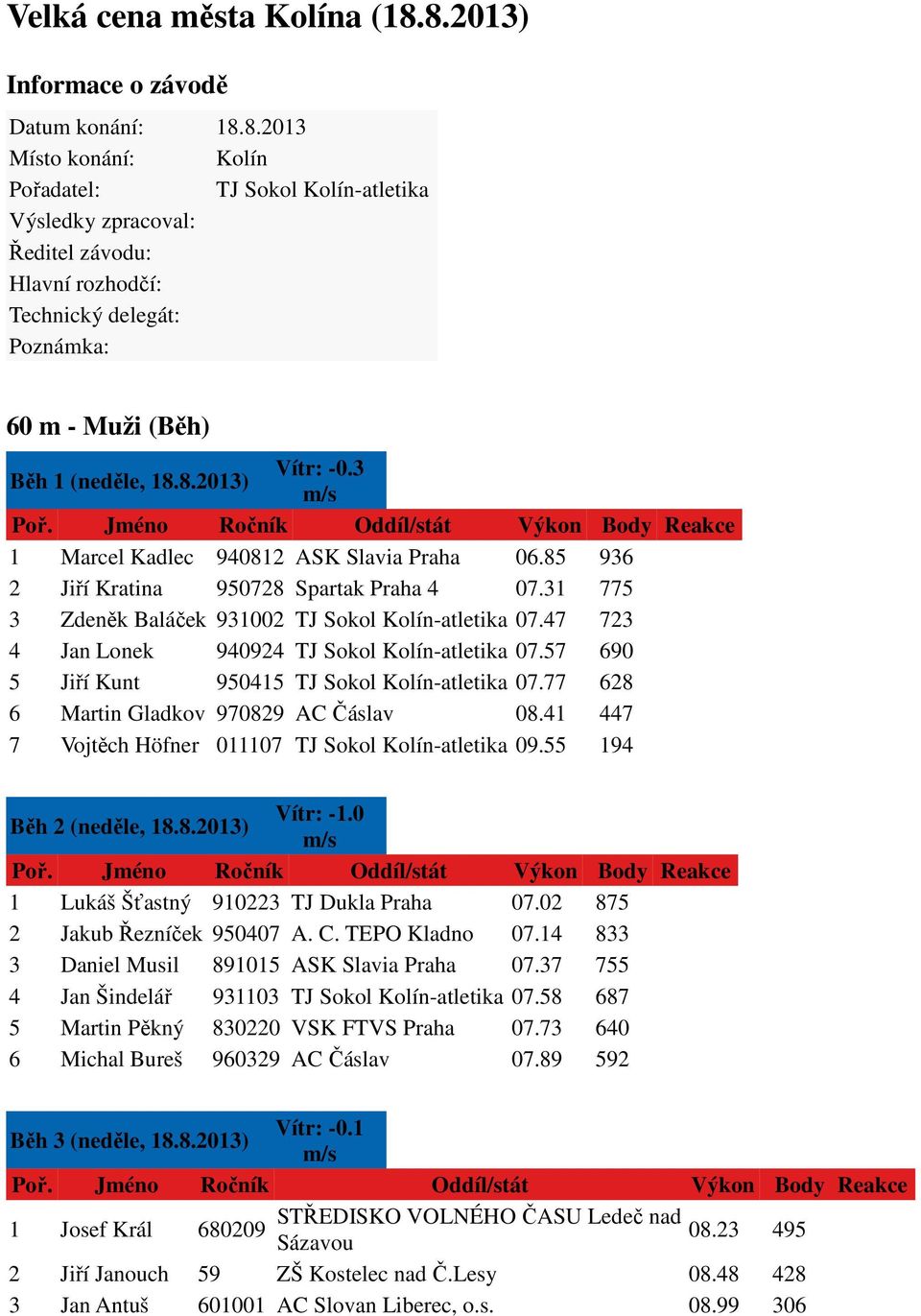 Velká cena města Kolína (18.8.2013)

Informace o závodě

| | |
|---|---|
| Datum konání: | 18.8.2013 |
| Místo konání: | Kolín |
| Pořadatel: | TJ Sokol Kolín-atletika |
| Výsledky zpracoval: | |
| Ředitel závodu: | |
| Hlavní rozhodčí: | |
| Technický delegát: | |
| Poznámka: | |

60 m - Muži (Běh)

Běh 1 (neděle, 18.8.2013) Vítr: -0.3 m/s

| Poř. | Jméno | Ročník | Oddíl/stát | Výkon | Body | Reakce |
|---|---|---|---|---|---|---|
| 1 | Marcel Kadlec | 940812 | ASK Slavia Praha | 06.85 | 936 | |
| 2 | Jiří Kratina | 950728 | Spartak Praha 4 | 07.31 | 775 | |
| 3 | Zdeněk Baláček | 931002 | TJ Sokol Kolín-atletika | 07.47 | 723 | |
| 4 | Jan Lonek | 940924 | TJ Sokol Kolín-atletika | 07.57 | 690 | |
| 5 | Jiří Kunt | 950415 | TJ Sokol Kolín-atletika | 07.77 | 628 | |
| 6 | Martin Gladkov | 970829 | AC Čáslav | 08.41 | 447 | |
| 7 | Vojtěch Höfner | 011107 | TJ Sokol Kolín-atletika | 09.55 | 194 | |

Běh 2 (neděle, 18.8.2013) Vítr: -1.0 m/s

| Poř. | Jméno | Ročník | Oddíl/stát | Výkon | Body | Reakce |
|---|---|---|---|---|---|---|
| 1 | Lukáš Šťastný | 910223 | TJ Dukla Praha | 07.02 | 875 | |
| 2 | Jakub Řezníček | 950407 | A. C. TEPO Kladno | 07.14 | 833 | |
| 3 | Daniel Musil | 891015 | ASK Slavia Praha | 07.37 | 755 | |
| 4 | Jan Šindelář | 931103 | TJ Sokol Kolín-atletika | 07.58 | 687 | |
| 5 | Martin Pěkný | 830220 | VSK FTVS Praha | 07.73 | 640 | |
| 6 | Michal Bureš | 960329 | AC Čáslav | 07.89 | 592 | |

Běh 3 (neděle, 18.8.2013) Vítr: -0.1 m/s

| Poř. | Jméno | Ročník | Oddíl/stát | Výkon | Body | Reakce |
|---|---|---|---|---|---|---|
| 1 | Josef Král | 680209 | STŘEDISKO VOLNÉHO ČASU Ledeč nad Sázavou | 08.23 | 495 | |
| 2 | Jiří Janouch | 59 | ZŠ Kostelec nad Č.Lesy | 08.48 | 428 | |
| 3 | Jan Antuš | 601001 | AC Slovan Liberec, o.s. | 08.99 | 306 | |